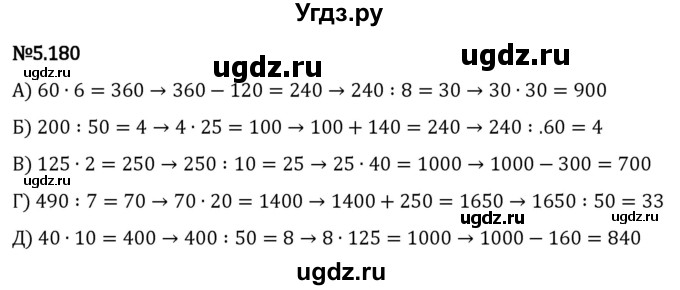 Угдз.ру

№5.180

ugdz.ru ugdz.ru

ugdz.ru

А) $60 \cdot 6 = 360 \rightarrow 360 - 120 = 240 \rightarrow 240 : 8 = 30 \rightarrow 30 \cdot 30 = 900$

Б) $200 : 50 = 4 \rightarrow 4 \cdot 25 = 100 \rightarrow 100 + 140 = 240 \rightarrow 240 : .60 = 4$

В) $125 \cdot 2 = 250 \rightarrow 250 : 10 = 25 \rightarrow 25 \cdot 40 = 1000 \rightarrow 1000 - 300 = 700$

ugdz.ru

Г) $490 : 7 = 70 \rightarrow 70 \cdot 20 = 1400 \rightarrow 1400 + 250 = 1650 \rightarrow 1650 : 50 = 33$

ugdz.ru ugdz.ru

Д) $40 \cdot 10 = 400 \rightarrow 400 : 50 = 8 \rightarrow 8 \cdot 125 = 1000 \rightarrow 1000 - 160 = 840$

ugdz.ru